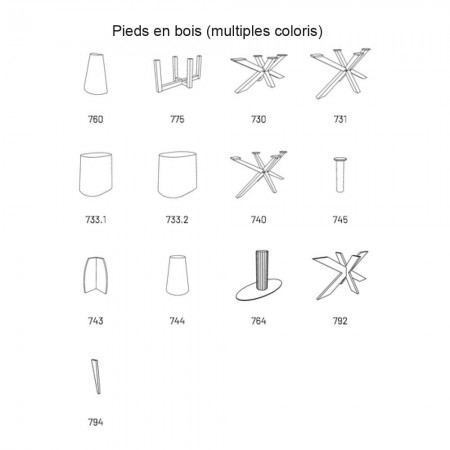 Pieds en bois (multiples coloris)

760

775

730

731

733.1

733.2

740

745

743

744

764

792

794